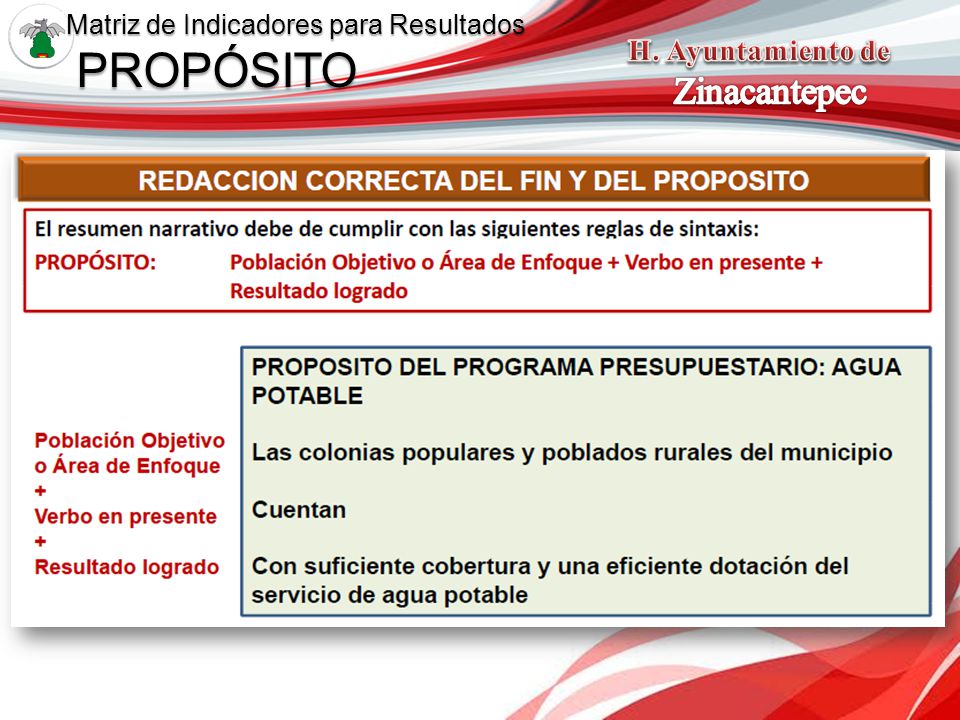 Matriz de Indicadores para Resultados
PROPÓSITO

H. Ayuntamiento de
Zinacantepec

REDACCION CORRECTA DEL FIN Y DEL PROPOSITO

El resumen narrativo debe de cumplir con las siguientes reglas de sintaxis:
PROPÓSITO: Población Objetivo o Área de Enfoque + Verbo en presente + Resultado logrado

Población Objetivo o Área de Enfoque
+
Verbo en presente
+
Resultado logrado

PROPOSITO DEL PROGRAMA PRESUPUESTARIO: AGUA POTABLE

Las colonias populares y poblados rurales del municipio

Cuentan

Con suficiente cobertura y una eficiente dotación del servicio de agua potable